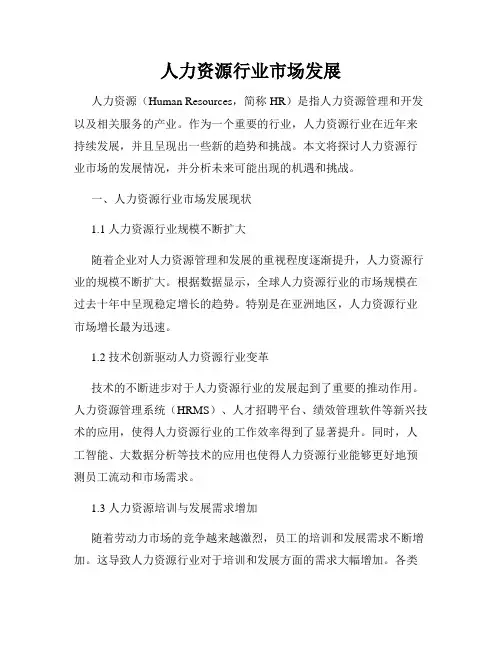 人力资源行业市场发展

人力资源（Human Resources，简称 HR）是指人力资源管理和开发以及相关服务的产业。作为一个重要的行业，人力资源行业在近年来持续发展，并且呈现出一些新的趋势和挑战。本文将探讨人力资源行业市场的发展情况，并分析未来可能出现的机遇和挑战。

一、人力资源行业市场发展现状

1.1 人力资源行业规模不断扩大

随着企业对人力资源管理和发展的重视程度逐渐提升，人力资源行业的规模不断扩大。根据数据显示，全球人力资源行业的市场规模在过去十年中呈现稳定增长的趋势。特别是在亚洲地区，人力资源行业市场增长最为迅速。

1.2 技术创新驱动人力资源行业变革

技术的不断进步对于人力资源行业的发展起到了重要的推动作用。人力资源管理系统（HRMS）、人才招聘平台、绩效管理软件等新兴技术的应用，使得人力资源行业的工作效率得到了显著提升。同时，人工智能、大数据分析等技术的应用也使得人力资源行业能够更好地预测员工流动和市场需求。

1.3 人力资源培训与发展需求增加

随着劳动力市场的竞争越来越激烈，员工的培训和发展需求不断增加。这导致人力资源行业对于培训和发展方面的需求大幅增加。各类